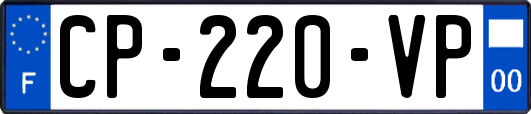 F
CP-220-VP
00